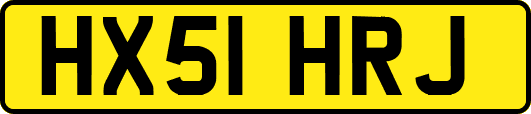 HX51 HRJ